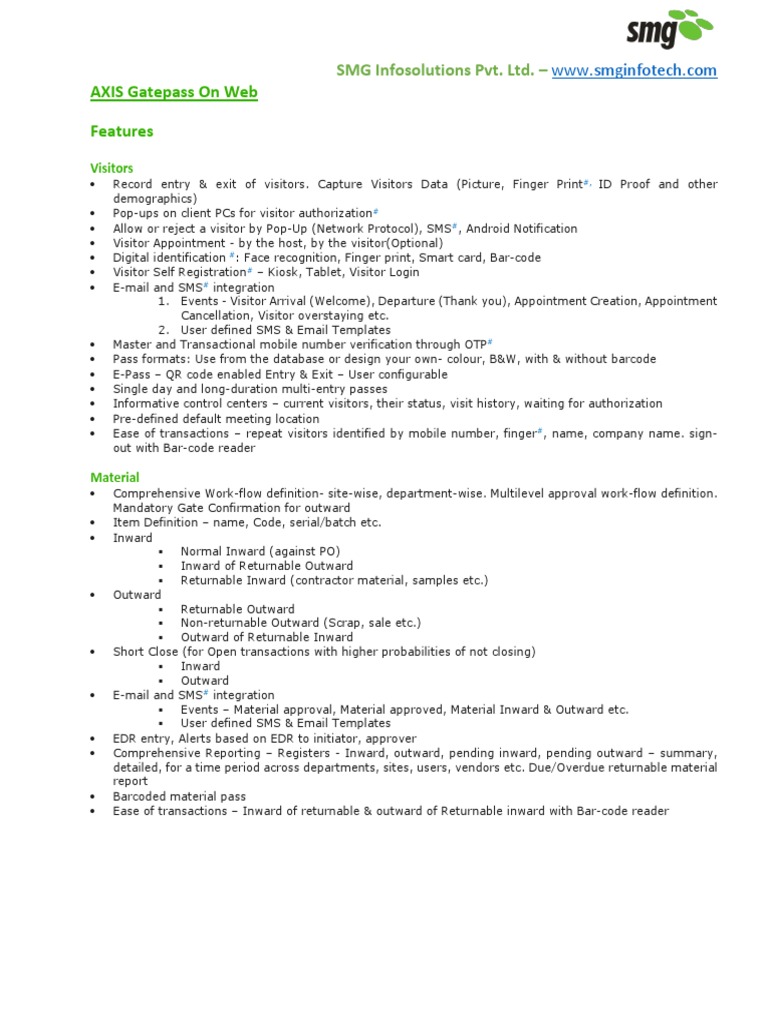 smg

SMG Infosolutions Pvt. Ltd. – www.smginfotech.com

AXIS Gatepass On Web

Features

Visitors
• Record entry & exit of visitors. Capture Visitors Data (Picture, Finger Print#, ID Proof and other demographics)
• Pop-ups on client PCs for visitor authorization#
• Allow or reject a visitor by Pop-Up (Network Protocol), SMS#, Android Notification
• Visitor Appointment - by the host, by the visitor(Optional)
• Digital identification #: Face recognition, Finger print, Smart card, Bar-code
• Visitor Self Registration# – Kiosk, Tablet, Visitor Login
• E-mail and SMS# integration
1. Events - Visitor Arrival (Welcome), Departure (Thank you), Appointment Creation, Appointment Cancellation, Visitor overstaying etc.
2. User defined SMS & Email Templates
• Master and Transactional mobile number verification through OTP#
• Pass formats: Use from the database or design your own- colour, B&W, with & without barcode
• E-Pass – QR code enabled Entry & Exit – User configurable
• Single day and long-duration multi-entry passes
• Informative control centers – current visitors, their status, visit history, waiting for authorization
• Pre-defined default meeting location
• Ease of transactions – repeat visitors identified by mobile number, finger#, name, company name. sign-out with Bar-code reader

Material
• Comprehensive Work-flow definition- site-wise, department-wise. Multilevel approval work-flow definition. Mandatory Gate Confirmation for outward
• Item Definition – name, Code, serial/batch etc.
• Inward
▪ Normal Inward (against PO)
▪ Inward of Returnable Outward
▪ Returnable Inward (contractor material, samples etc.)
• Outward
▪ Returnable Outward
▪ Non-returnable Outward (Scrap, sale etc.)
▪ Outward of Returnable Inward
• Short Close (for Open transactions with higher probabilities of not closing)
▪ Inward
▪ Outward
• E-mail and SMS# integration
▪ Events – Material approval, Material approved, Material Inward & Outward etc.
▪ User defined SMS & Email Templates
• EDR entry, Alerts based on EDR to initiator, approver
• Comprehensive Reporting – Registers - Inward, outward, pending inward, pending outward – summary, detailed, for a time period across departments, sites, users, vendors etc. Due/Overdue returnable material report
• Barcoded material pass
• Ease of transactions – Inward of returnable & outward of Returnable inward with Bar-code reader